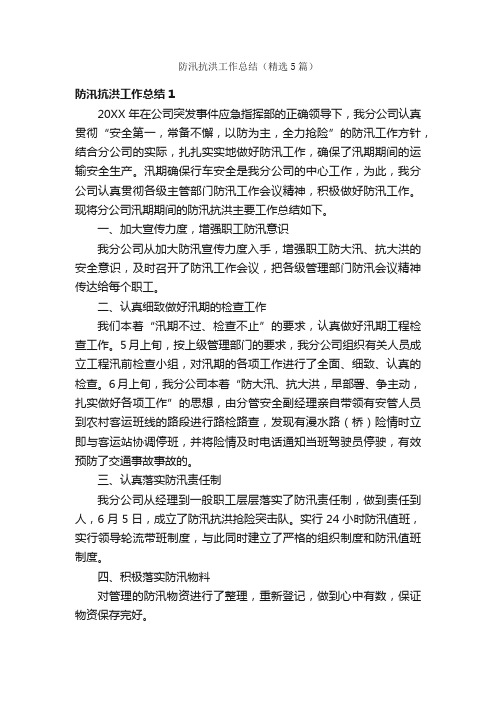 防汛抗洪工作总结（精选5篇）

防汛抗洪工作总结1

20XX年在公司突发事件应急指挥部的正确领导下，我分公司认真贯彻“安全第一，常备不懈，以防为主，全力抢险”的防汛工作方针，结合分公司的实际，扎扎实实地做好防汛工作，确保了汛期期间的运输安全生产。汛期确保行车安全是我分公司的中心工作，为此，我分公司认真贯彻各级主管部门防汛工作会议精神，积极做好防汛工作。现将分公司汛期期间的防汛抗洪主要工作总结如下。

一、加大宣传力度，增强职工防汛意识

我分公司从加大防汛宣传力度入手，增强职工防大汛、抗大洪的安全意识，及时召开了防汛工作会议，把各级管理部门防汛会议精神传达给每个职工。

二、认真细致做好汛期的检查工作

我们本着“汛期不过、检查不止”的要求，认真做好汛期工程检查工作。5月上旬，按上级管理部门的要求，我分公司组织有关人员成立工程汛前检查小组，对汛期的各项工作进行了全面、细致、认真的检查。6月上旬，我分公司本着“防大汛、抗大洪，早部署、争主动，扎实做好各项工作”的思想，由分管安全副经理亲自带领有安管人员到农村客运班线的路段进行路检路查，发现有漫水路（桥）险情时立即与客运站协调停班，并将险情及时电话通知当班驾驶员停驶，有效预防了交通事故事故的。

三、认真落实防汛责任制

我分公司从经理到一般职工层层落实了防汛责任制，做到责任到人，6月5日，成立了防汛抗洪抢险突击队。实行24小时防汛值班，实行领导轮流带班制度，与此同时建立了严格的组织制度和防汛值班制度。

四、积极落实防汛物料

对管理的防汛物资进行了整理，重新登记，做到心中有数，保证物资保存完好。